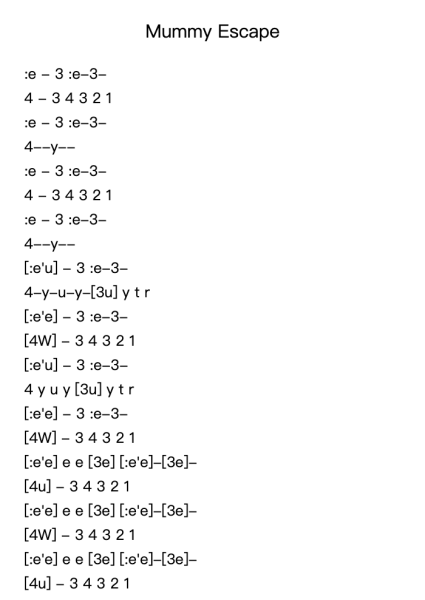 Mummy Escape

:e – 3 :e–3–
4 – 3 4 3 2 1
:e – 3 :e–3–
4––y––
:e – 3 :e–3–
4 – 3 4 3 2 1
:e – 3 :e–3–
4––y––
[:e'u] – 3 :e–3–
4–y–u–y–[3u] y t r
[:e'e] – 3 :e–3–
[4W] – 3 4 3 2 1
[:e'u] – 3 :e–3–
4 y u y [3u] y t r
[:e'e] – 3 :e–3–
[4W] – 3 4 3 2 1
[:e'e] e e [3e] [:e'e]–[3e]–
[4u] – 3 4 3 2 1
[:e'e] e e [3e] [:e'e]–[3e]–
[4W] – 3 4 3 2 1
[:e'e] e e [3e] [:e'e]–[3e]–
[4u] – 3 4 3 2 1